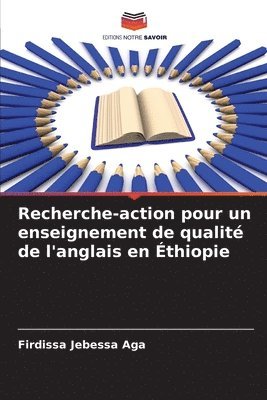 EDITIONS NOTRE SAVOIR

Recherche-action pour un enseignement de qualité de l'anglais en Éthiopie

Firdissa Jebessa Aga